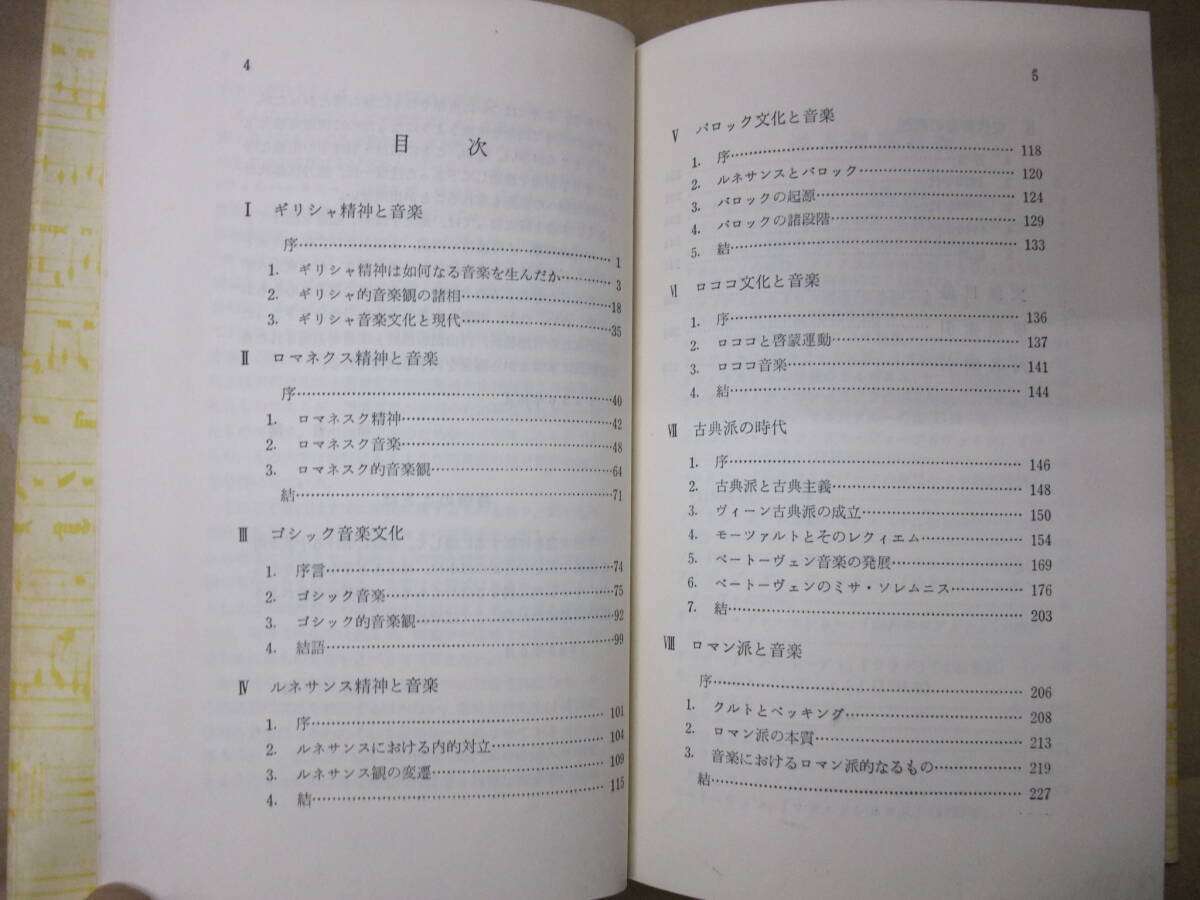 4

目　次

I　ギリシャ精神と音楽

序……1
1. ギリシャ精神は如何なる音楽を生んだか……3
2. ギリシャ的音楽観の諸相……18
3. ギリシャ音楽文化と現代……35

II　ロマネクス精神と音楽

序……40
1. ロマネスク精神……42
2. ロマネスク音楽……48
3. ロマネスク的音楽観……64
結……71

III　ゴシック音楽文化

1. 序言……74
2. ゴシック音楽……75
3. ゴシック的音楽観……92
4. 結語……99

IV　ルネサンス精神と音楽

1. 序……101
2. ルネサンスにおける内的対立……104
3. ルネサンス観の変遷……109
4. 結……115

5

V　バロック文化と音楽

1. 序……118
2. ルネサンスとバロック……120
3. バロックの起源……124
4. バロックの諸段階……129
5. 結……133

VI　ロココ文化と音楽

1. 序……136
2. ロココと啓蒙運動……137
3. ロココ音楽……141
4. 結……144

VII　古典派の時代

1. 序……146
2. 古典派と古典主義……148
3. ヴィーン古典派の成立……150
4. モーツァルトとそのレクィエム……154
5. ベートーヴェン音楽の発展……169
6. ベートーヴェンのミサ・ソレムニス……176
7. 結……203

VIII　ロマン派と音楽

序……206
1. クルトとベッキング……208
2. ロマン派の本質……213
3. 音楽におけるロマン派的なるもの……219
結……227